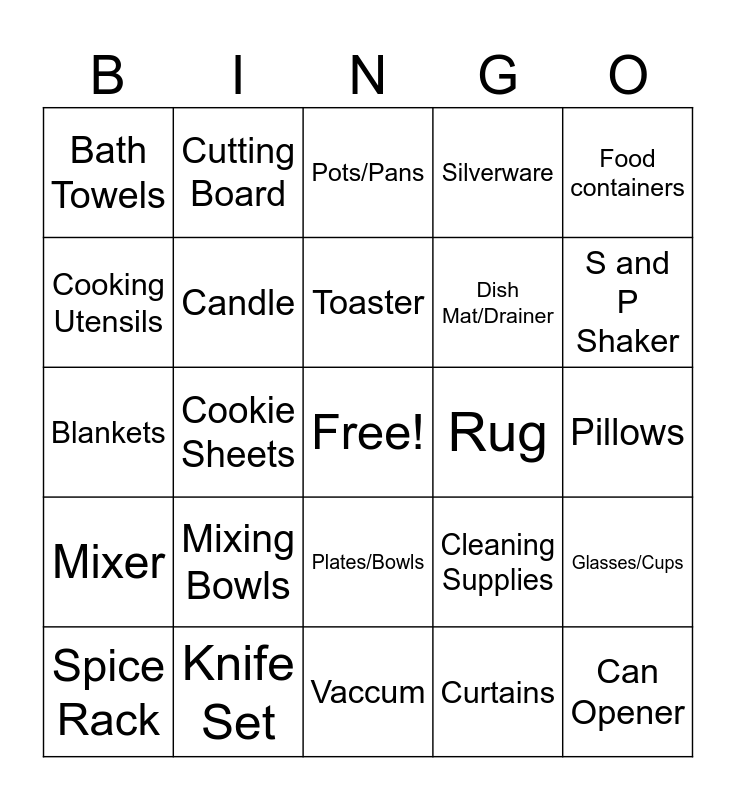 | B | I | N | G | O |
|---|---|---|---|---|
| Bath Towels | Cutting Board | Pots/Pans | Silverware | Food containers |
| Cooking Utensils | Candle | Toaster | Dish Mat/Drainer | S and P Shaker |
| Blankets | Cookie Sheets | Free! | Rug | Pillows |
| Mixer | Mixing Bowls | Plates/Bowls | Cleaning Supplies | Glasses/Cups |
| Spice Rack | Knife Set | Vaccum | Curtains | Can Opener |